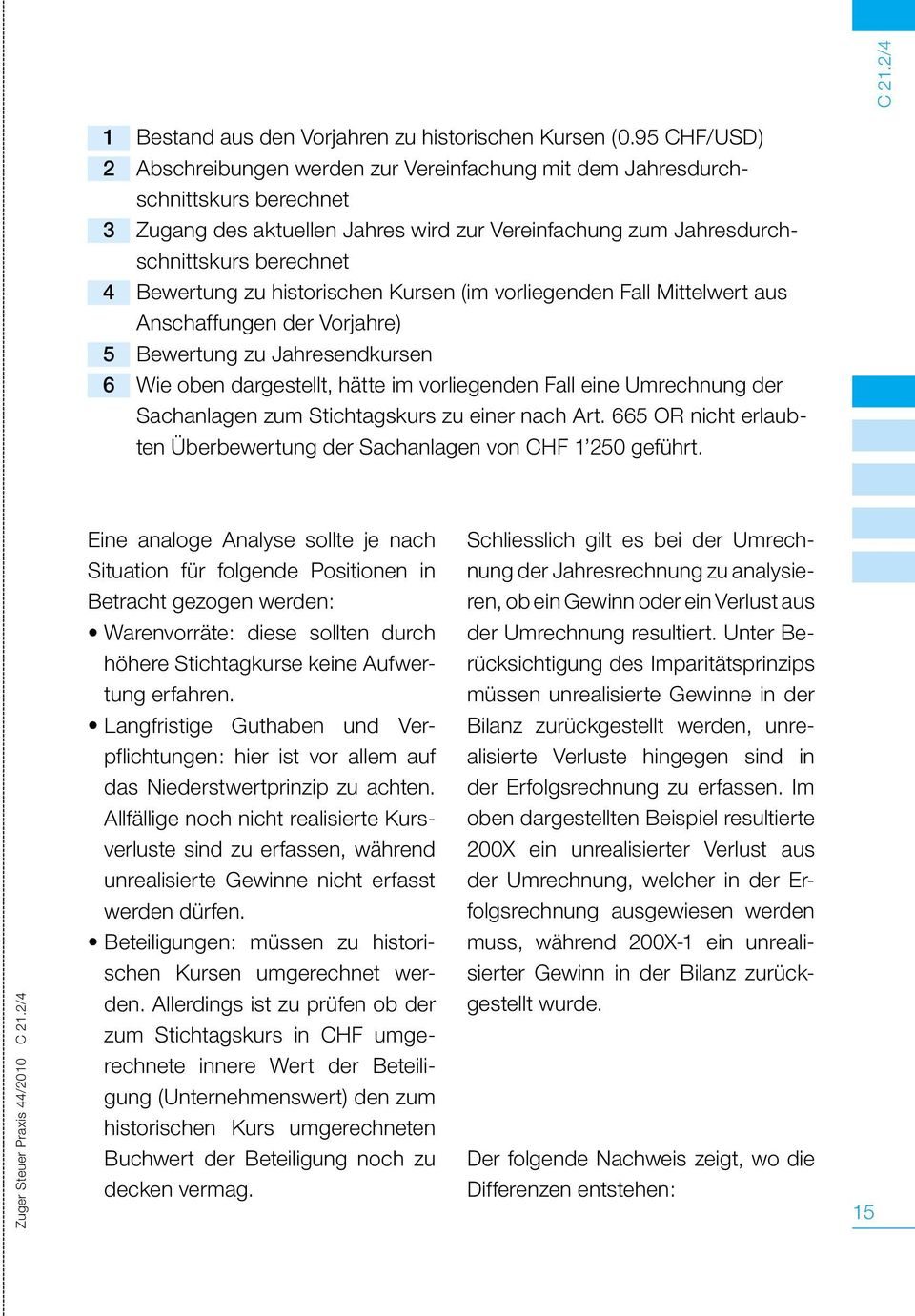 C 21.2/4

1 Bestand aus den Vorjahren zu historischen Kursen (0.95 CHF/USD)
2 Abschreibungen werden zur Vereinfachung mit dem Jahresdurchschnittskurs berechnet
3 Zugang des aktuellen Jahres wird zur Vereinfachung zum Jahresdurchschnittskurs berechnet
4 Bewertung zu historischen Kursen (im vorliegenden Fall Mittelwert aus Anschaffungen der Vorjahre)
5 Bewertung zu Jahresendkursen
6 Wie oben dargestellt, hätte im vorliegenden Fall eine Umrechnung der Sachanlagen zum Stichtagskurs zu einer nach Art. 665 OR nicht erlaubten Überbewertung der Sachanlagen von CHF 1'250 geführt.

Eine analoge Analyse sollte je nach Situation für folgende Positionen in Betracht gezogen werden:
• Warenvorräte: diese sollten durch höhere Stichtagkurse keine Aufwertung erfahren.
• Langfristige Guthaben und Verpflichtungen: hier ist vor allem auf das Niederstwertprinzip zu achten. Allfällige noch nicht realisierte Kursverluste sind zu erfassen, während unrealisierte Gewinne nicht erfasst werden dürfen.
• Beteiligungen: müssen zu historischen Kursen umgerechnet werden. Allerdings ist zu prüfen ob der zum Stichtagskurs in CHF umgerechnete innere Wert der Beteiligung (Unternehmenswert) den zum historischen Kurs umgerechneten Buchwert der Beteiligung noch zu decken vermag.

Schliesslich gilt es bei der Umrechnung der Jahresrechnung zu analysieren, ob ein Gewinn oder ein Verlust aus der Umrechnung resultiert. Unter Berücksichtigung des Imparitätsprinzips müssen unrealisierte Gewinne in der Bilanz zurückgestellt werden, unrealisierte Verluste hingegen sind in der Erfolgsrechnung zu erfassen. Im oben dargestellten Beispiel resultierte 200X ein unrealisierter Verlust aus der Umrechnung, welcher in der Erfolgsrechnung ausgewiesen werden muss, während 200X-1 ein unrealisierter Gewinn in der Bilanz zurückgestellt wurde.

Der folgende Nachweis zeigt, wo die Differenzen entstehen:

Zuger Steuer Praxis 44/2010 C 21.2/4

15